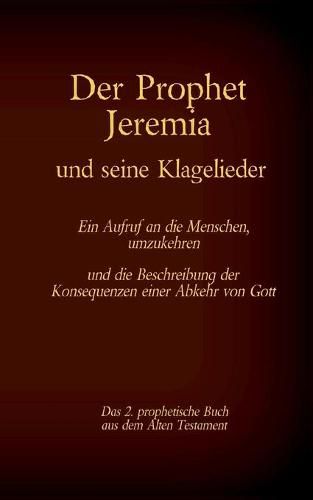 Der Prophet Jeremia
und seine Klagelieder

Ein Aufruf an die Menschen, umzukehren

und die Beschreibung der Konsequenzen einer Abkehr von Gott

Das 2. prophetische Buch aus dem Alten Testament